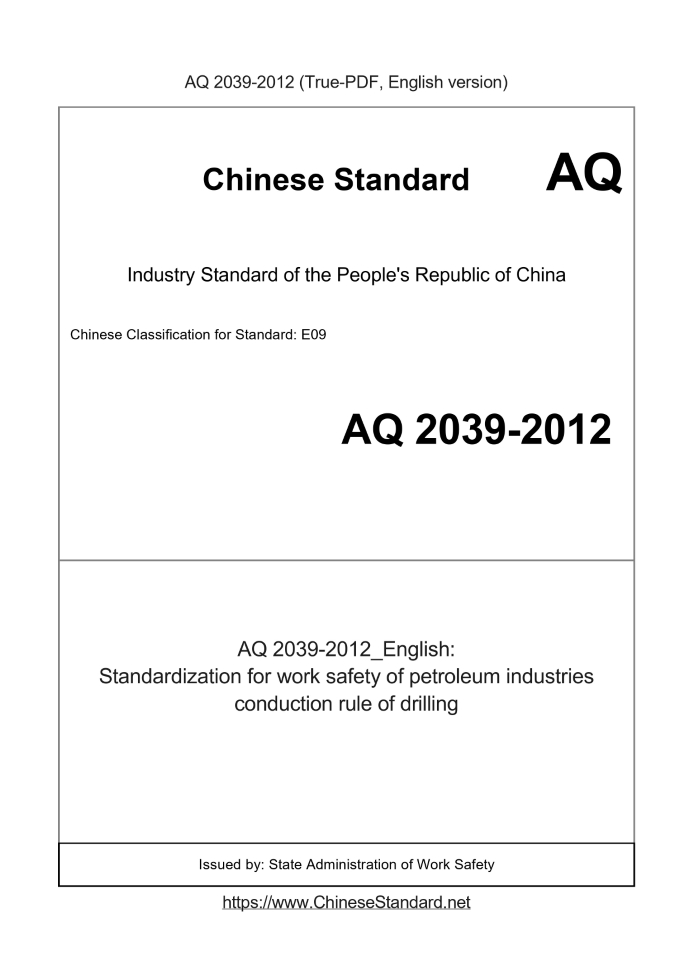 AQ 2039-2012 (True-PDF, English version)

Chinese Standard AQ

Industry Standard of the People's Republic of China

Chinese Classification for Standard: E09

AQ 2039-2012

AQ 2039-2012_English:
Standardization for work safety of petroleum industries conduction rule of drilling

Issued by: State Administration of Work Safety

https://www.ChineseStandard.net